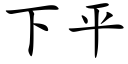 下平